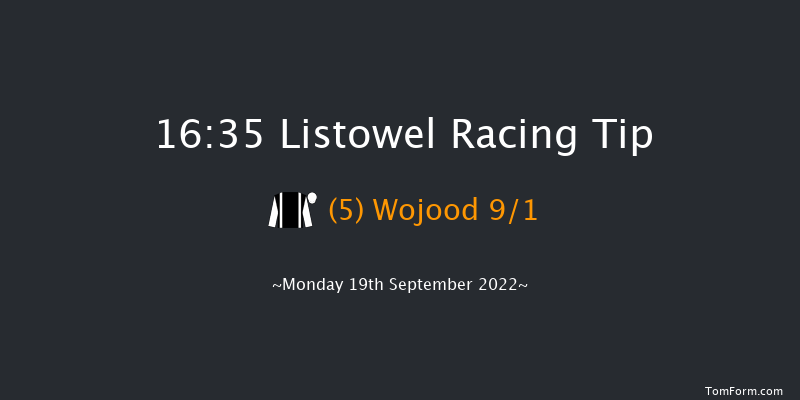 16:35 Listowel Racing Tip

(5) Wojood 9/1

~Monday 19th September 2022~

TomForm.com